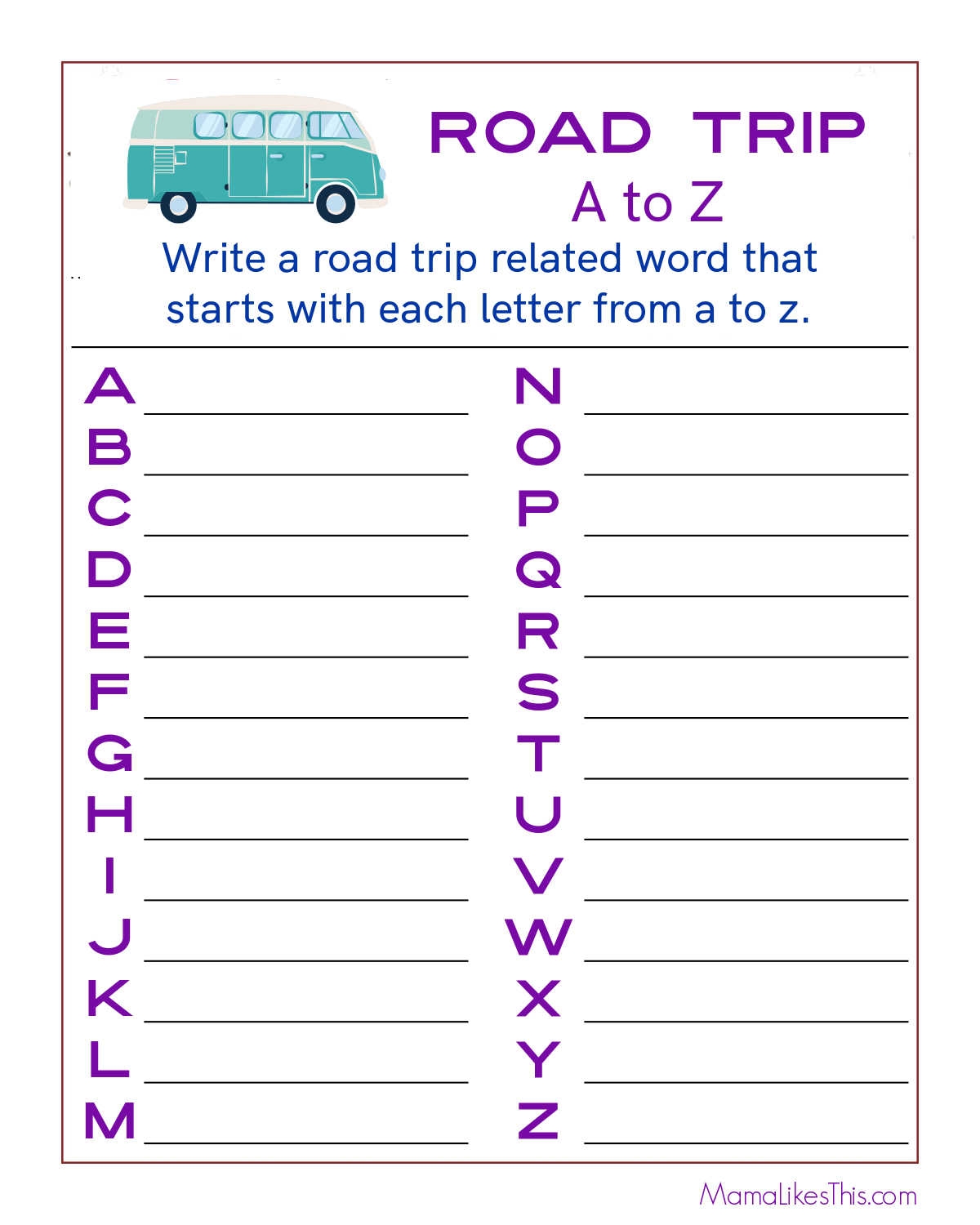 ROAD TRIP
A to Z

Write a road trip related word that starts with each letter from a to z.

A ____
B ____
C ____
D ____
E ____
F ____
G ____
H ____
I ____
J ____
K ____
L ____
M ____

N ____
O ____
P ____
Q ____
R ____
S ____
T ____
U ____
V ____
W ____
X ____
Y ____
Z ____

MamaLikesThis.com